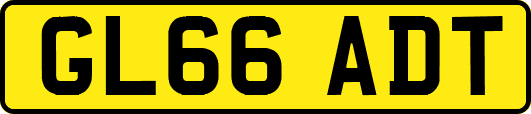 GL66 ADT